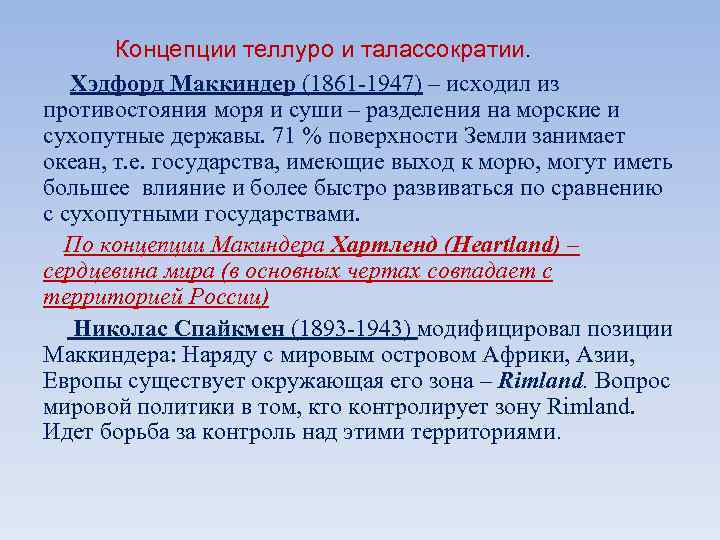 Концепции теллуро и талассократии.

Хэдфорд Маккиндер (1861-1947) – исходил из противостояния моря и суши – разделения на морские и сухопутные державы. 71 % поверхности Земли занимает океан, т.е. государства, имеющие выход к морю, могут иметь большее влияние и более быстро развиваться по сравнению с сухопутными государствами.

По концепции Макиндера Хартленд (Heartland) – сердцевина мира (в основных чертах совпадает с территорией России)

Николас Спайкмен (1893-1943) модифицировал позиции Маккиндера: Наряду с мировым островом Африки, Азии, Европы существует окружающая его зона – Rimland. Вопрос мировой политики в том, кто контролирует зону Rimland. Идет борьба за контроль над этими территориями.